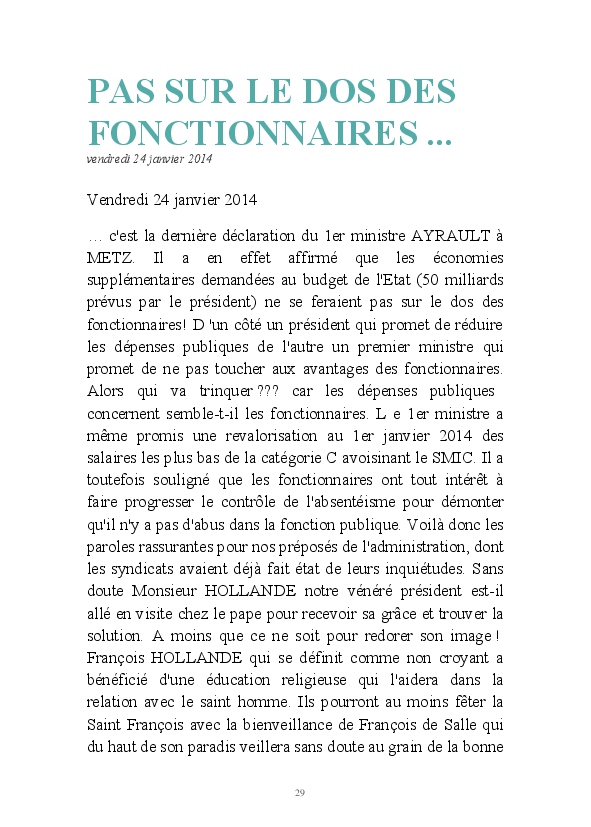 PAS SUR LE DOS DES FONCTIONNAIRES ...
vendredi 24 janvier 2014

Vendredi 24 janvier 2014

… c'est la dernière déclaration du 1er ministre AYRAULT à METZ. Il a en effet affirmé que les économies supplémentaires demandées au budget de l'Etat (50 milliards prévus par le président) ne se feraient pas sur le dos des fonctionnaires! D 'un côté un président qui promet de réduire les dépenses publiques de l'autre un premier ministre qui promet de ne pas toucher aux avantages des fonctionnaires. Alors qui va trinquer ??? car les dépenses publiques concernent semble-t-il les fonctionnaires. L e 1er ministre a même promis une revalorisation au 1er janvier 2014 des salaires les plus bas de la catégorie C avoisinant le SMIC. Il a toutefois souligné que les fonctionnaires ont tout intérêt à faire progresser le contrôle de l'absentéisme pour démonter qu'il n'y a pas d'abus dans la fonction publique. Voilà donc les paroles rassurantes pour nos préposés de l'administration, dont les syndicats avaient déjà fait état de leurs inquiétudes. Sans doute Monsieur HOLLANDE notre vénéré président est-il allé en visite chez le pape pour recevoir sa grâce et trouver la solution. A moins que ce ne soit pour redorer son image ! François HOLLANDE qui se définit comme non croyant a bénéficié d'une éducation religieuse qui l'aidera dans la relation avec le saint homme. Ils pourront au moins fêter la Saint François avec la bienveillance de François de Salle qui du haut de son paradis veillera sans doute au grain de la bonne

29